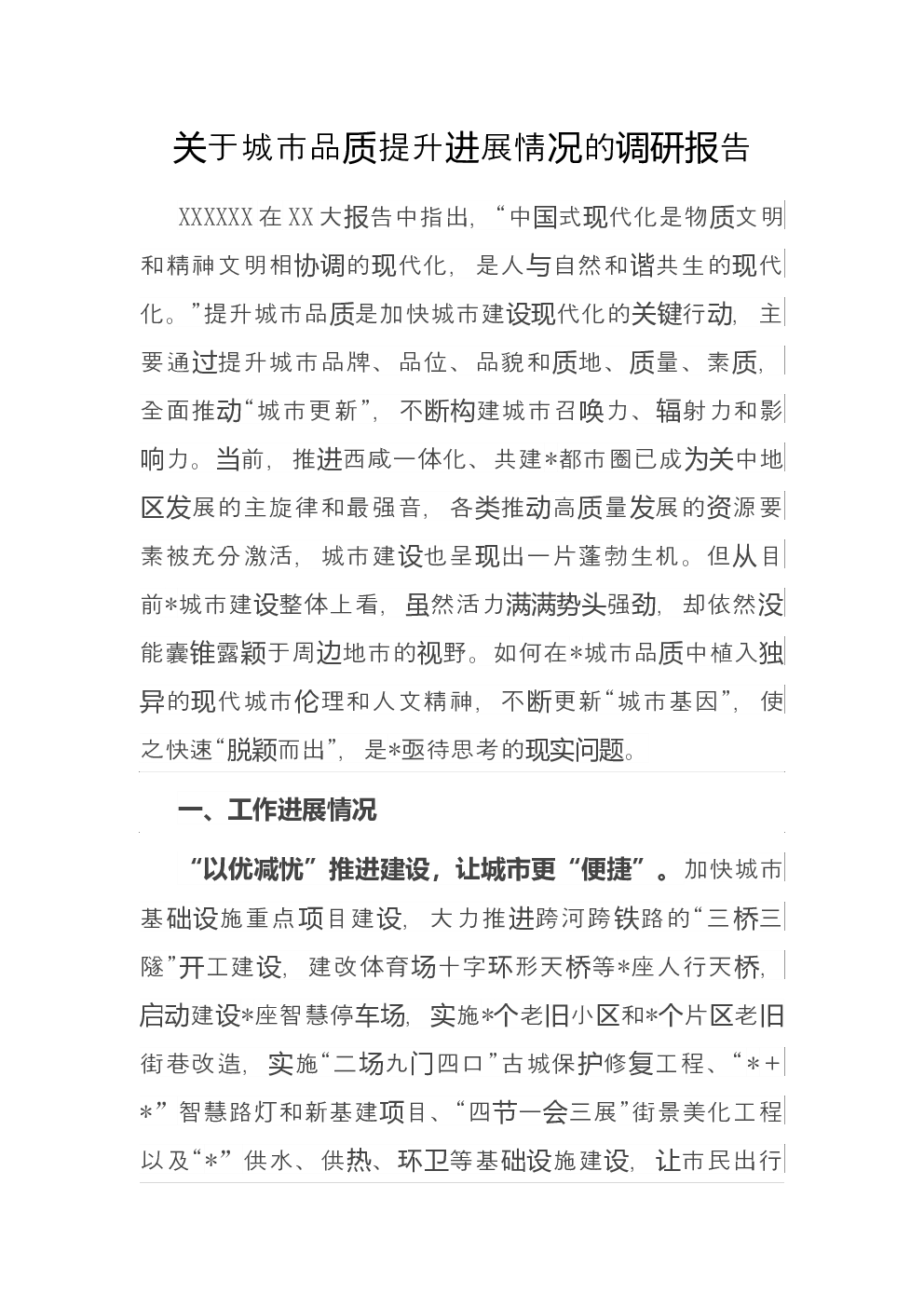 关于城市品质提升进展情况的调研报告

XXXXXX在XX大报告中指出，“中国式现代化是物质文明和精神文明相协调的现代化，是人与自然和谐共生的现代化。”提升城市品质是加快城市建设现代化的关键行动，主要通过提升城市品牌、品位、品貌和质地、质量、素质，全面推动“城市更新”，不断构建城市召唤力、辐射力和影响力。当前，推进西咸一体化、共建*都市圈已成为关中地区发展的主旋律和最强音，各类推动高质量发展的资源要素被充分激活，城市建设也呈现出一片蓬勃生机。但从目前*城市建设整体上看，虽然活力满满势头强劲，却依然没能囊锥露颖于周边地市的视野。如何在*城市品质中植入独异的现代城市伦理和人文精神，不断更新“城市基因”，使之快速“脱颖而出”，是*亟待思考的现实问题。

一、工作进展情况

“以优减忧”推进建设，让城市更“便捷”。加快城市基础设施重点项目建设，大力推进跨河跨铁路的“三桥三隧”开工建设，建改体育场十字环形天桥等*座人行天桥，启动建设*座智慧停车场，实施*个老旧小区和*个片区老旧街巷改造，实施“二场九门四口”古城保护修复工程、“*+*”智慧路灯和新基建项目、“四节一会三展”街景美化工程以及“*”供水、供热、环卫等基础设施建设，让市民出行